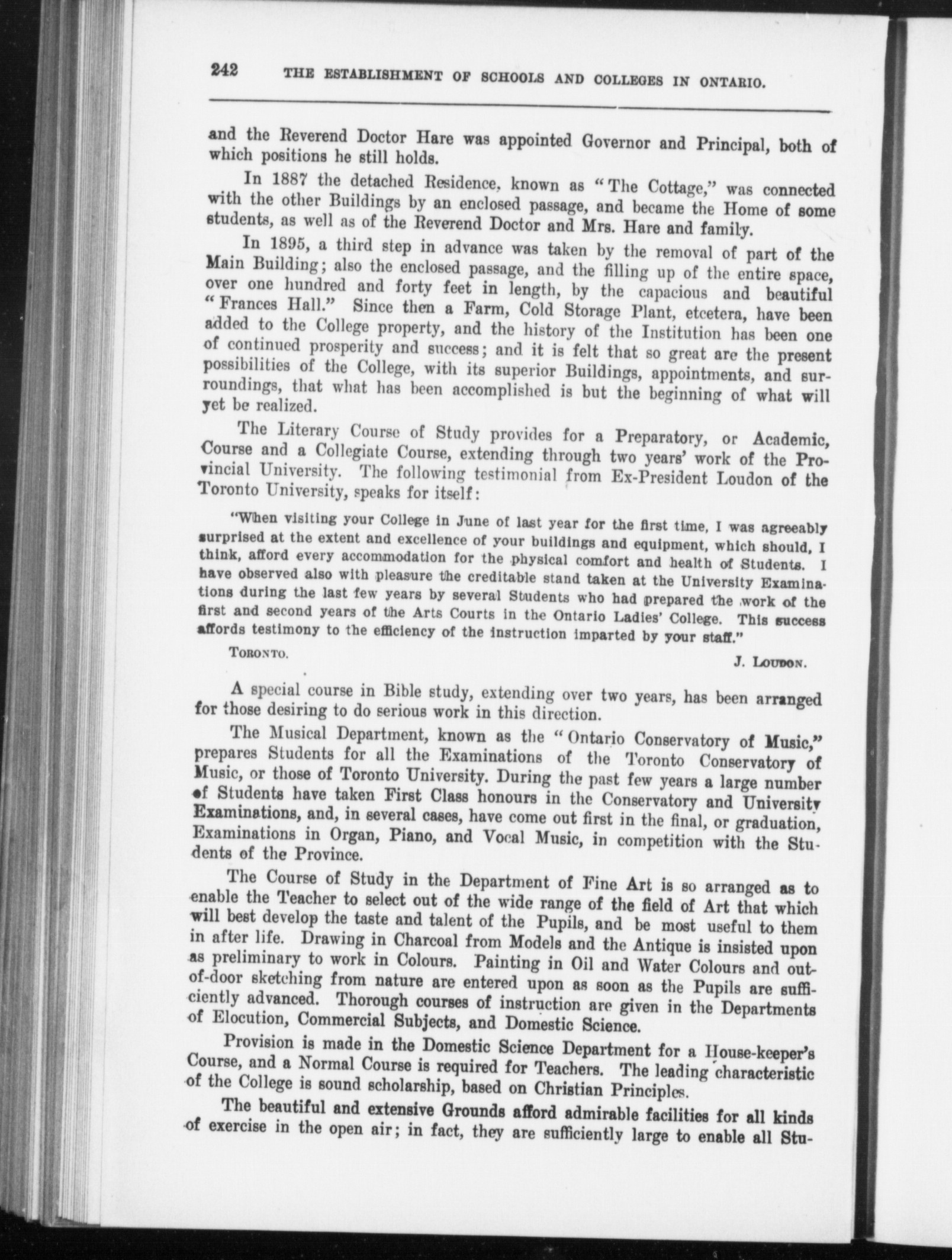 242 THE ESTABLISHMENT OF SCHOOLS AND COLLEGES IN ONTARIO.

and the Reverend Doctor Hare was appointed Governor and Principal, both of which positions he still holds.

In 1887 the detached Residence, known as "The Cottage," was connected with the other Buildings by an enclosed passage, and became the Home of some students, as well as of the Reverend Doctor and Mrs. Hare and family.

In 1895, a third step in advance was taken by the removal of part of the Main Building; also the enclosed passage, and the filling up of the entire space, over one hundred and forty feet in length, by the capacious and beautiful "Frances Hall." Since then a Farm, Cold Storage Plant, etcetera, have been added to the College property, and the history of the Institution has been one of continued prosperity and success; and it is felt that so great are the present possibilities of the College, with its superior Buildings, appointments, and surroundings, that what has been accomplished is but the beginning of what will yet be realized.

The Literary Course of Study provides for a Preparatory, or Academic, Course and a Collegiate Course, extending through two years' work of the Provincial University. The following testimonial from Ex-President Loudon of the Toronto University, speaks for itself:

"When visiting your College in June of last year for the first time, I was agreeably surprised at the extent and excellence of your buildings and equipment, which should, I think, afford every accommodation for the physical comfort and health of Students. I have observed also with pleasure the creditable stand taken at the University Examinations during the last few years by several Students who had prepared the work of the first and second years of the Arts Courts in the Ontario Ladies' College. This success affords testimony to the efficiency of the instruction imparted by your staff."

TORONTO.

J. LOUDON.

A special course in Bible study, extending over two years, has been arranged for those desiring to do serious work in this direction.

The Musical Department, known as the "Ontario Conservatory of Music," prepares Students for all the Examinations of the Toronto Conservatory of Music, or those of Toronto University. During the past few years a large number of Students have taken First Class honours in the Conservatory and University Examinations, and, in several cases, have come out first in the final, or graduation, Examinations in Organ, Piano, and Vocal Music, in competition with the Students of the Province.

The Course of Study in the Department of Fine Art is so arranged as to enable the Teacher to select out of the wide range of the field of Art that which will best develop the taste and talent of the Pupils, and be most useful to them in after life. Drawing in Charcoal from Models and the Antique is insisted upon as preliminary to work in Colours. Painting in Oil and Water Colours and out-of-door sketching from nature are entered upon as soon as the Pupils are sufficiently advanced. Thorough courses of instruction are given in the Departments of Elocution, Commercial Subjects, and Domestic Science.

Provision is made in the Domestic Science Department for a House-keeper's Course, and a Normal Course is required for Teachers. The leading characteristic of the College is sound scholarship, based on Christian Principles.

The beautiful and extensive Grounds afford admirable facilities for all kinds of exercise in the open air; in fact, they are sufficiently large to enable all Stu-